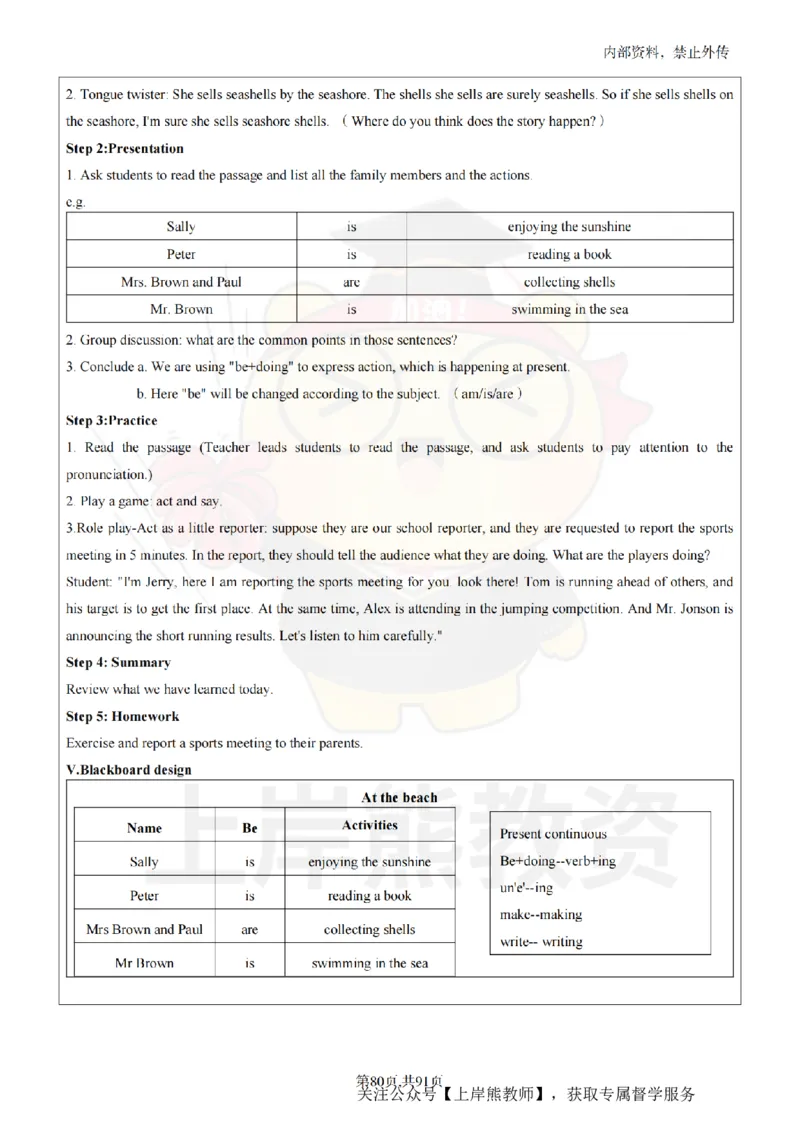 内部资料，禁止外传

2. Tongue twister: She sells seashells by the seashore. The shells she sells are surely seashells. So if she sells shells on the seashore, I'm sure she sells seashore shells. （Where do you think does the story happen?）

**Step 2:Presentation**

1. Ask students to read the passage and list all the family members and the actions.

e.g.

| Sally | is | enjoying the sunshine |
|---|---|---|
| Peter | is | reading a book |
| Mrs. Brown and Paul | are | collecting shells |
| Mr. Brown | is | swimming in the sea |

2. Group discussion: what are the common points in those sentences?

3. Conclude a. We are using "be+doing" to express action, which is happening at present.

b. Here "be" will be changed according to the subject. （am/is/are）

**Step 3:Practice**

1. Read the passage (Teacher leads students to read the passage, and ask students to pay attention to the pronunciation.)

2. Play a game: act and say.

3.Role play-Act as a little reporter: suppose they are our school reporter, and they are requested to report the sports meeting in 5 minutes. In the report, they should tell the audience what they are doing. What are the players doing?

Student: "I'm Jerry, here I am reporting the sports meeting for you. look there! Tom is running ahead of others, and his target is to get the first place. At the same time, Alex is attending in the jumping competition. And Mr. Jonson is announcing the short running results. Let's listen to him carefully."

**Step 4: Summary**

Review what we have learned today.

**Step 5: Homework**

Exercise and report a sports meeting to their parents.

**V.Blackboard design**

At the beach

| Name | Be | Activities |
|---|---|---|
| Sally | is | enjoying the sunshine |
| Peter | is | reading a book |
| Mrs Brown and Paul | are | collecting shells |
| Mr Brown | is | swimming in the sea |

Present continuous
Be+doing--verb+ing
un'e'--ing
make--making
write-- writing

上岸熊教资

第80页 共91页
关注公众号【上岸熊教师】，获取专属督学服务